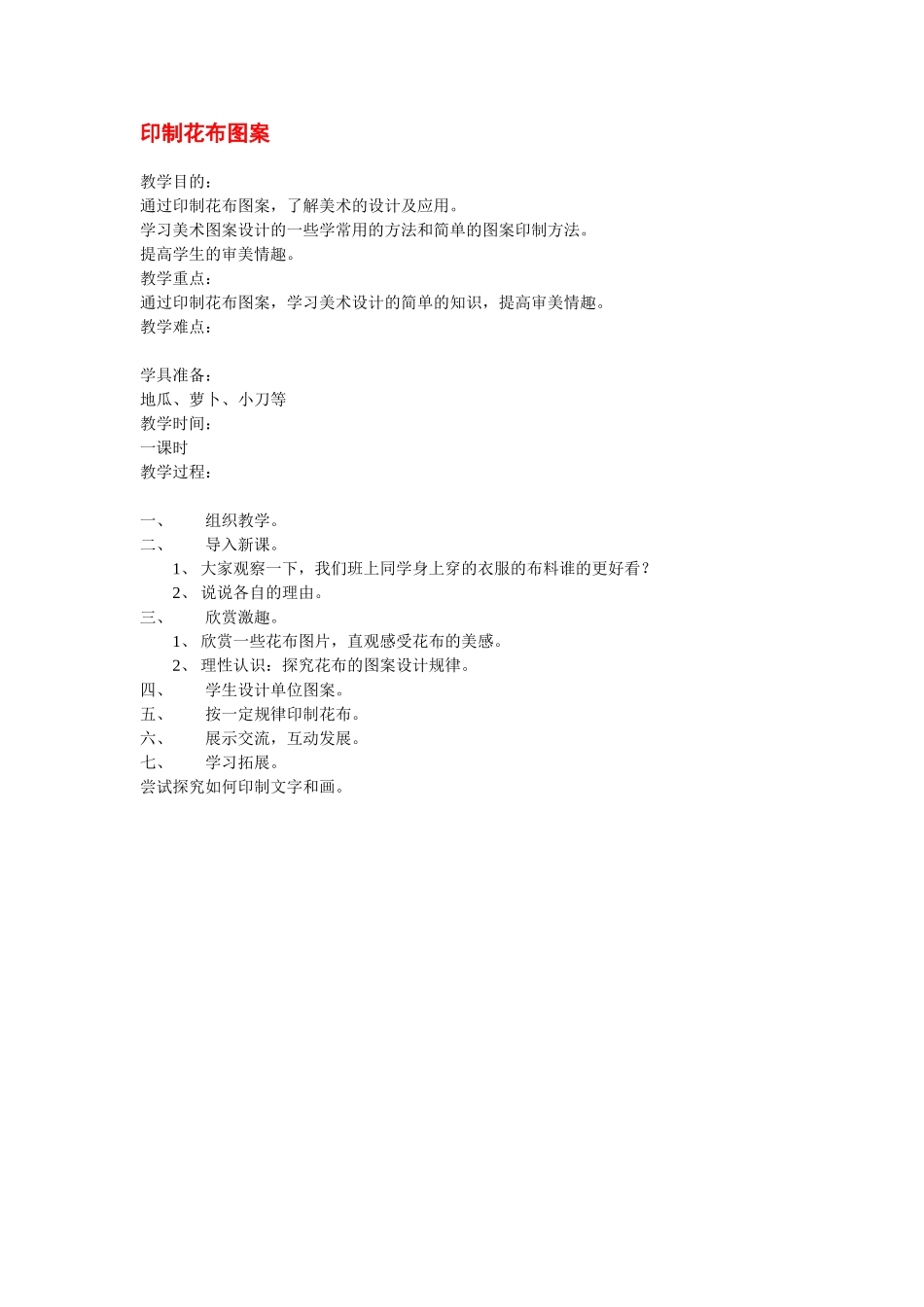 印制花布图案

教学目的：
通过印制花布图案，了解美术的设计及应用。
学习美术图案设计的一些学常用的方法和简单的图案印制方法。
提高学生的审美情趣。
教学重点：
通过印制花布图案，学习美术设计的简单的知识，提高审美情趣。
教学难点：

学具准备：
地瓜、萝卜、小刀等
教学时间：
一课时
教学过程：

一、 组织教学。
二、 导入新课。
1、 大家观察一下，我们班上同学身上穿的衣服的布料谁的更好看？
2、 说说各自的理由。
三、 欣赏激趣。
1、 欣赏一些花布图片，直观感受花布的美感。
2、 理性认识：探究花布的图案设计规律。
四、 学生设计单位图案。
五、 按一定规律印制花布。
六、 展示交流，互动发展。
七、 学习拓展。
尝试探究如何印制文字和画。